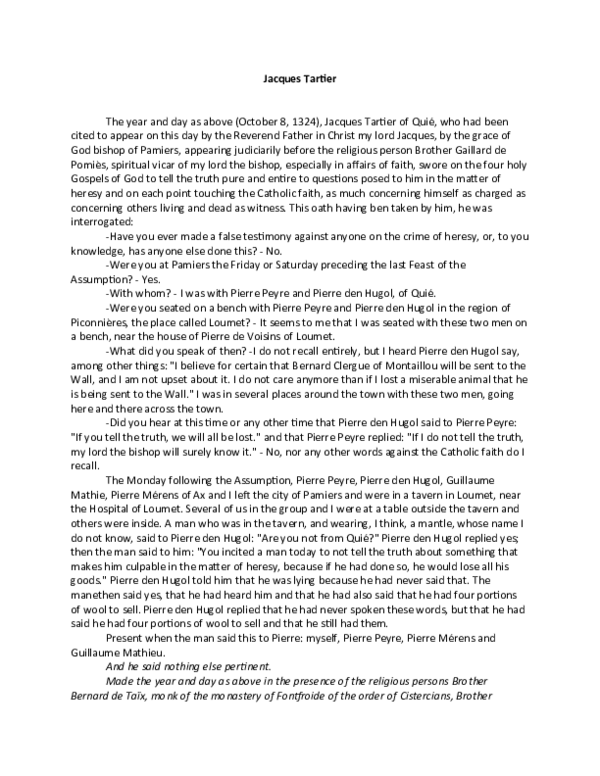 Jacques Tartier

The year and day as above (October 8, 1324), Jacques Tartier of Quié, who had been cited to appear on this day by the Reverend Father in Christ my lord Jacques, by the grace of God bishop of Pamiers, appearing judiciarily before the religious person Brother Gaillard de Pomiès, spiritual vicar of my lord the bishop, especially in affairs of faith, swore on the four holy Gospels of God to tell the truth pure and entire to questions posed to him in the matter of heresy and on each point touching the Catholic faith, as much concerning himself as charged as concerning others living and dead as witness. This oath having ben taken by him, he was interrogated:

-Have you ever made a false testimony against anyone on the crime of heresy, or, to you knowledge, has anyone else done this? - No.

-Were you at Pamiers the Friday or Saturday preceding the last Feast of the Assumption? - Yes.

-With whom? - I was with Pierre Peyre and Pierre den Hugol, of Quié.

-Were you seated on a bench with Pierre Peyre and Pierre den Hugol in the region of Piconnières, the place called Loumet? - It seems to me that I was seated with these two men on a bench, near the house of Pierre de Voisins of Loumet.

-What did you speak of then? -I do not recall entirely, but I heard Pierre den Hugol say, among other things: "I believe for certain that Bernard Clergue of Montaillou will be sent to the Wall, and I am not upset about it. I do not care anymore than if I lost a miserable animal that he is being sent to the Wall." I was in several places around the town with these two men, going here and there across the town.

-Did you hear at this time or any other time that Pierre den Hugol said to Pierre Peyre: "If you tell the truth, we will all be lost." and that Pierre Peyre replied: "If I do not tell the truth, my lord the bishop will surely know it." - No, nor any other words against the Catholic faith do I recall.

The Monday following the Assumption, Pierre Peyre, Pierre den Hugol, Guillaume Mathie, Pierre Mérens of Ax and I left the city of Pamiers and were in a tavern in Loumet, near the Hospital of Loumet. Several of us in the group and I were at a table outside the tavern and others were inside. A man who was in the tavern, and wearing, I think, a mantle, whose name I do not know, said to Pierre den Hugol: "Are you not from Quié?" Pierre den Hugol replied yes; then the man said to him: "You incited a man today to not tell the truth about something that makes him culpable in the matter of heresy, because if he had done so, he would lose all his goods." Pierre den Hugol told him that he was lying because he had never said that. The manethen said yes, that he had heard him and that he had also said that he had four portions of wool to sell. Pierre den Hugol replied that he had never spoken these words, but that he had said he had four portions of wool to sell and that he still had them.

Present when the man said this to Pierre: myself, Pierre Peyre, Pierre Mérens and Guillaume Mathieu.

And he said nothing else pertinent.

Made the year and day as above in the presence of the religious persons Brother Bernard de Taïx, monk of the monastery of Fontfroide of the order of Cistercians, Brother